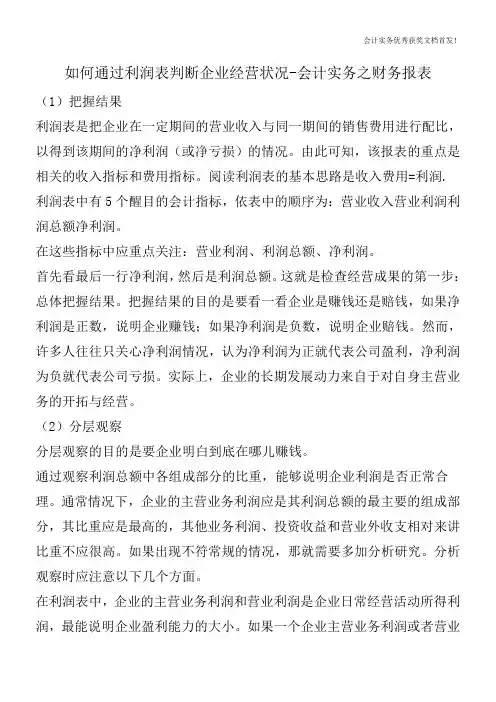 会计实务优秀获奖文档首发!

如何通过利润表判断企业经营状况-会计实务之财务报表

（1）把握结果

利润表是把企业在一定期间的营业收入与同一期间的销售费用进行配比，以得到该期间的净利润（或净亏损）的情况。由此可知，该报表的重点是相关的收入指标和费用指标。阅读利润表的基本思路是收入费用=利润.

利润表中有5个醒目的会计指标，依表中的顺序为：营业收入营业利润利润总额净利润。

在这些指标中应重点关注：营业利润、利润总额、净利润。

首先看最后一行净利润，然后是利润总额。这就是检查经营成果的第一步：总体把握结果。把握结果的目的是要看一看企业是赚钱还是赔钱，如果净利润是正数，说明企业赚钱；如果净利润是负数，说明企业赔钱。然而，许多人往往只关心净利润情况，认为净利润为正就代表公司盈利，净利润为负就代表公司亏损。实际上，企业的长期发展动力来自于对自身主营业务的开拓与经营。

（2）分层观察

分层观察的目的是要企业明白到底在哪儿赚钱。

通过观察利润总额中各组成部分的比重，能够说明企业利润是否正常合理。通常情况下，企业的主营业务利润应是其利润总额的最主要的组成部分，其比重应是最高的，其他业务利润、投资收益和营业外收支相对来讲比重不应很高。如果出现不符常规的情况，那就需要多加分析研究。分析观察时应注意以下几个方面。

在利润表中，企业的主营业务利润和营业利润是企业日常经营活动所得利润，最能说明企业盈利能力的大小。如果一个企业主营业务利润或者营业